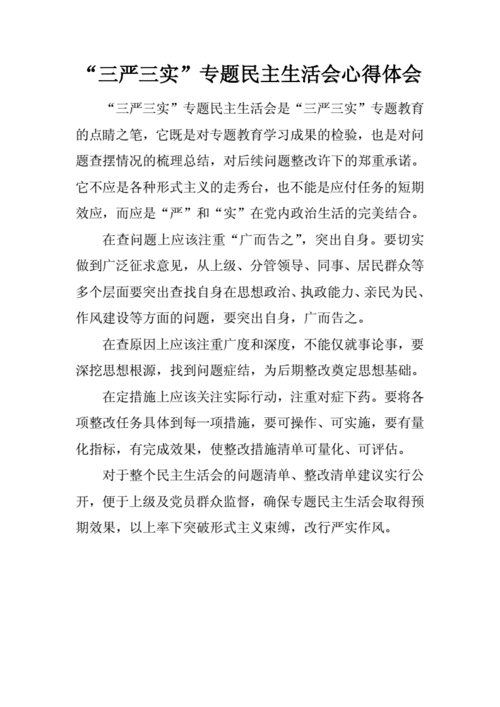 “三严三实”专题民主生活会心得体会

“三严三实”专题民主生活会是“三严三实”专题教育的点睛之笔，它既是对专题教育学习成果的检验，也是对问题查摆情况的梳理总结，对后续问题整改许下的郑重承诺。它不应是各种形式主义的走秀台，也不能是应付任务的短期效应，而应是“严”和“实”在党内政治生活的完美结合。

在查问题上应该注重“广而告之”，突出自身。要切实做到广泛征求意见，从上级、分管领导、同事、居民群众等多个层面要突出查找自身在思想政治、执政能力、亲民为民、作风建设等方面的问题，要突出自身，广而告之。

在查原因上应该注重广度和深度，不能仅就事论事，要深挖思想根源，找到问题症结，为后期整改奠定思想基础。

在定措施上应该关注实际行动，注重对症下药。要将各项整改任务具体到每一项措施，要可操作、可实施，要有量化指标，有完成效果，使整改措施清单可量化、可评估。

对于整个民主生活会的问题清单、整改清单建议实行公开，便于上级及党员群众监督，确保专题民主生活会取得预期效果，以上率下突破形式主义束缚，改行严实作风。